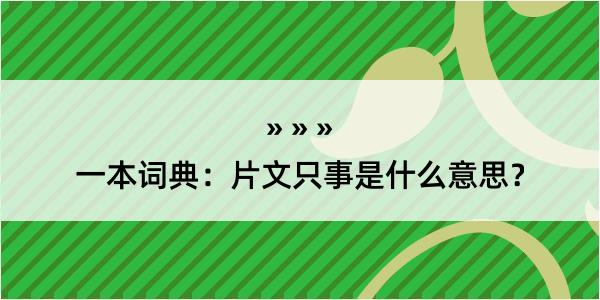 » » »
一本词典：片文只事是什么意思？